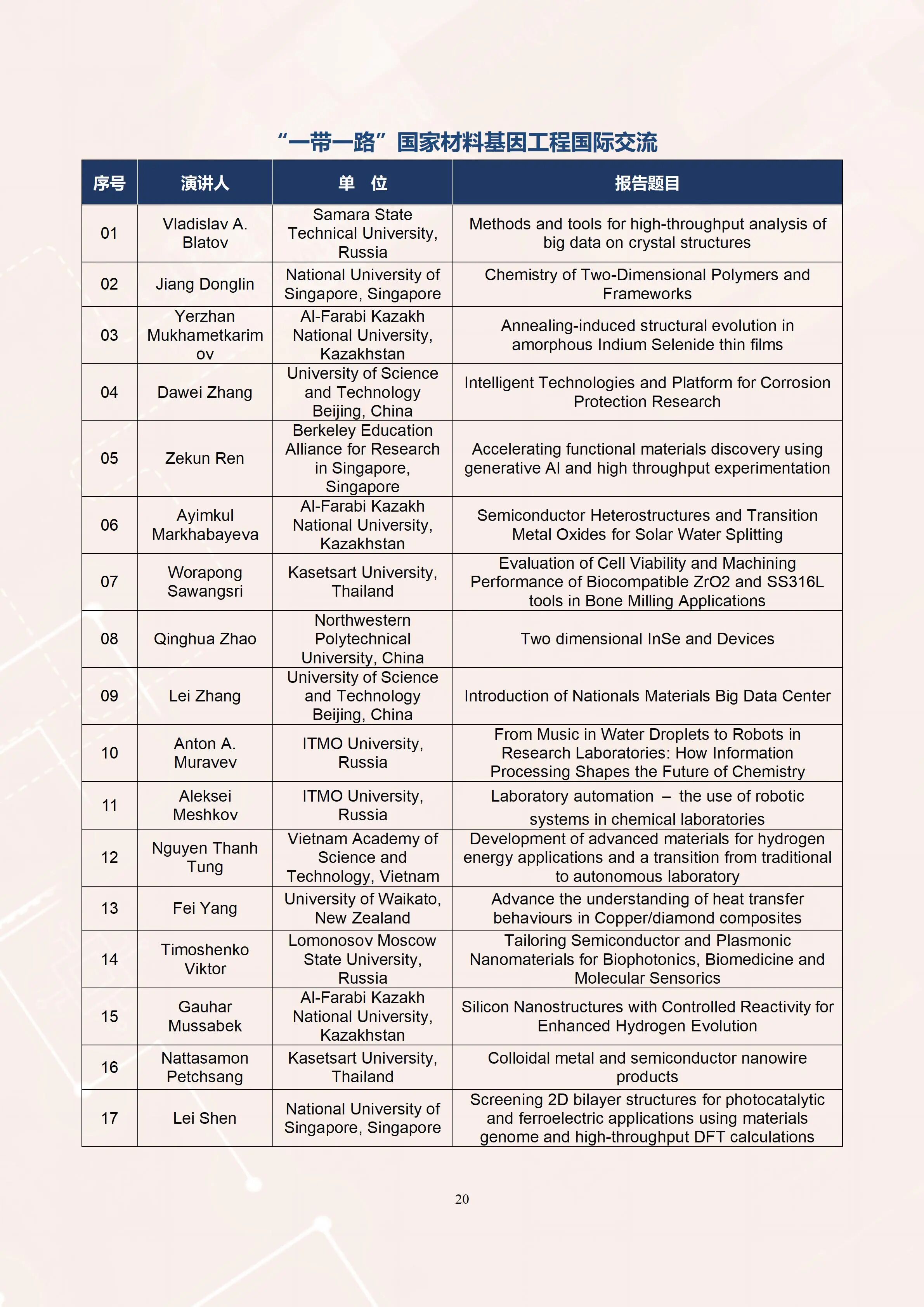 “一带一路”国家材料基因工程国际交流

| 序号 | 演讲人 | 单　位 | 报告题目 |
|---|---|---|---|
| 01 | Vladislav A. Blatov | Samara State Technical University, Russia | Methods and tools for high-throughput analysis of big data on crystal structures |
| 02 | Jiang Donglin | National University of Singapore, Singapore | Chemistry of Two-Dimensional Polymers and Frameworks |
| 03 | Yerzhan Mukhametkarimov | Al-Farabi Kazakh National University, Kazakhstan | Annealing-induced structural evolution in amorphous Indium Selenide thin films |
| 04 | Dawei Zhang | University of Science and Technology Beijing, China | Intelligent Technologies and Platform for Corrosion Protection Research |
| 05 | Zekun Ren | Berkeley Education Alliance for Research in Singapore, Singapore | Accelerating functional materials discovery using generative AI and high throughput experimentation |
| 06 | Ayimkul Markhabayeva | Al-Farabi Kazakh National University, Kazakhstan | Semiconductor Heterostructures and Transition Metal Oxides for Solar Water Splitting |
| 07 | Worapong Sawangsri | Kasetsart University, Thailand | Evaluation of Cell Viability and Machining Performance of Biocompatible ZrO2 and SS316L tools in Bone Milling Applications |
| 08 | Qinghua Zhao | Northwestern Polytechnical University, China | Two dimensional InSe and Devices |
| 09 | Lei Zhang | University of Science and Technology Beijing, China | Introduction of Nationals Materials Big Data Center |
| 10 | Anton A. Muravev | ITMO University, Russia | From Music in Water Droplets to Robots in Research Laboratories: How Information Processing Shapes the Future of Chemistry |
| 11 | Aleksei Meshkov | ITMO University, Russia | Laboratory automation – the use of robotic systems in chemical laboratories |
| 12 | Nguyen Thanh Tung | Vietnam Academy of Science and Technology, Vietnam | Development of advanced materials for hydrogen energy applications and a transition from traditional to autonomous laboratory |
| 13 | Fei Yang | University of Waikato, New Zealand | Advance the understanding of heat transfer behaviours in Copper/diamond composites |
| 14 | Timoshenko Viktor | Lomonosov Moscow State University, Russia | Tailoring Semiconductor and Plasmonic Nanomaterials for Biophotonics, Biomedicine and Molecular Sensorics |
| 15 | Gauhar Mussabek | Al-Farabi Kazakh National University, Kazakhstan | Silicon Nanostructures with Controlled Reactivity for Enhanced Hydrogen Evolution |
| 16 | Nattasamon Petchsang | Kasetsart University, Thailand | Colloidal metal and semiconductor nanowire products |
| 17 | Lei Shen | National University of Singapore, Singapore | Screening 2D bilayer structures for photocatalytic and ferroelectric applications using materials genome and high-throughput DFT calculations |

20